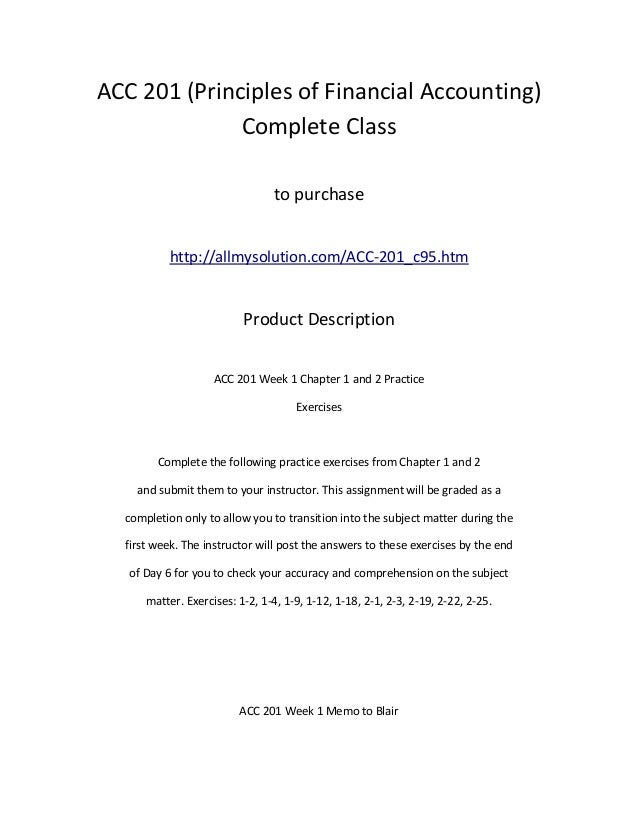 ACC 201 (Principles of Financial Accounting) Complete Class

to purchase

http://allmysolution.com/ACC-201_c95.htm

Product Description

ACC 201 Week 1 Chapter 1 and 2 Practice Exercises

Complete the following practice exercises from Chapter 1 and 2 and submit them to your instructor. This assignment will be graded as a completion only to allow you to transition into the subject matter during the first week. The instructor will post the answers to these exercises by the end of Day 6 for you to check your accuracy and comprehension on the subject matter. Exercises: 1-2, 1-4, 1-9, 1-12, 1-18, 2-1, 2-3, 2-19, 2-22, 2-25.

ACC 201 Week 1 Memo to Blair